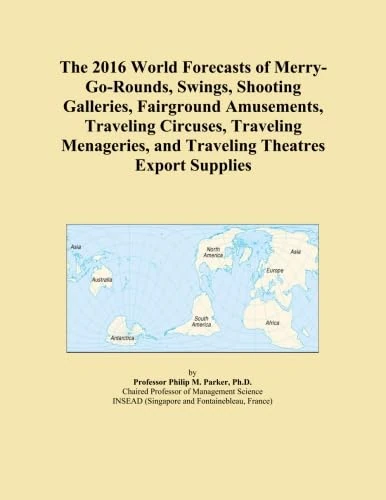 The 2016 World Forecasts of Merry-Go-Rounds, Swings, Shooting Galleries, Fairground Amusements, Traveling Circuses, Traveling Menageries, and Traveling Theatres Export Supplies

Asia
Australia
Antarctica
North America
South America
Asia
Europe
Africa

by
Professor Philip M. Parker, Ph.D.
Chaired Professor of Management Science
INSEAD (Singapore and Fontainebleau, France)